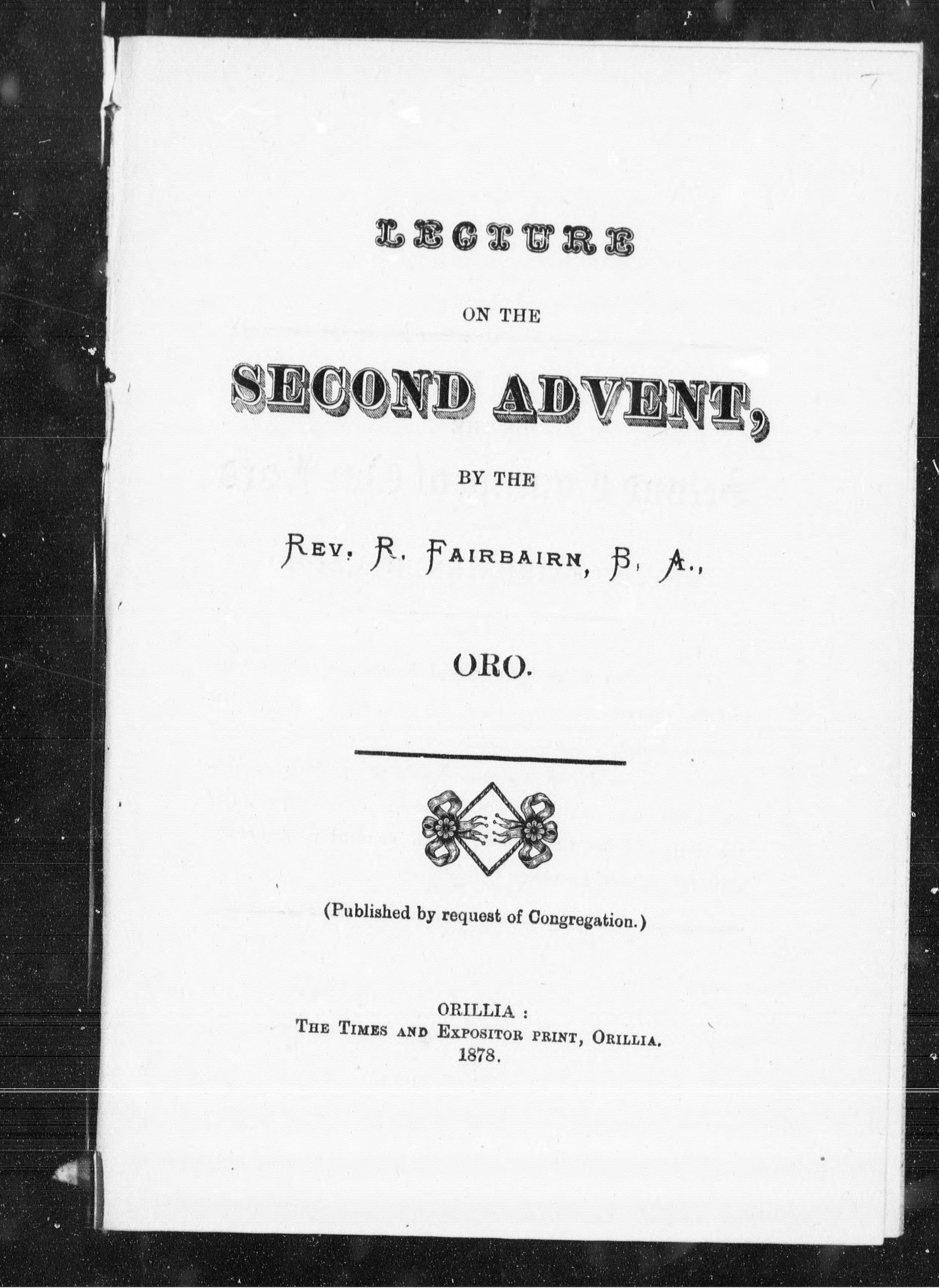 LECTURE

ON THE

SECOND ADVENT,

BY THE

REV. R. FAIRBAIRN, B. A.,

ORO.

(Published by request of Congregation.)

ORILLIA :
THE TIMES AND EXPOSITOR PRINT, ORILLIA.
1878.